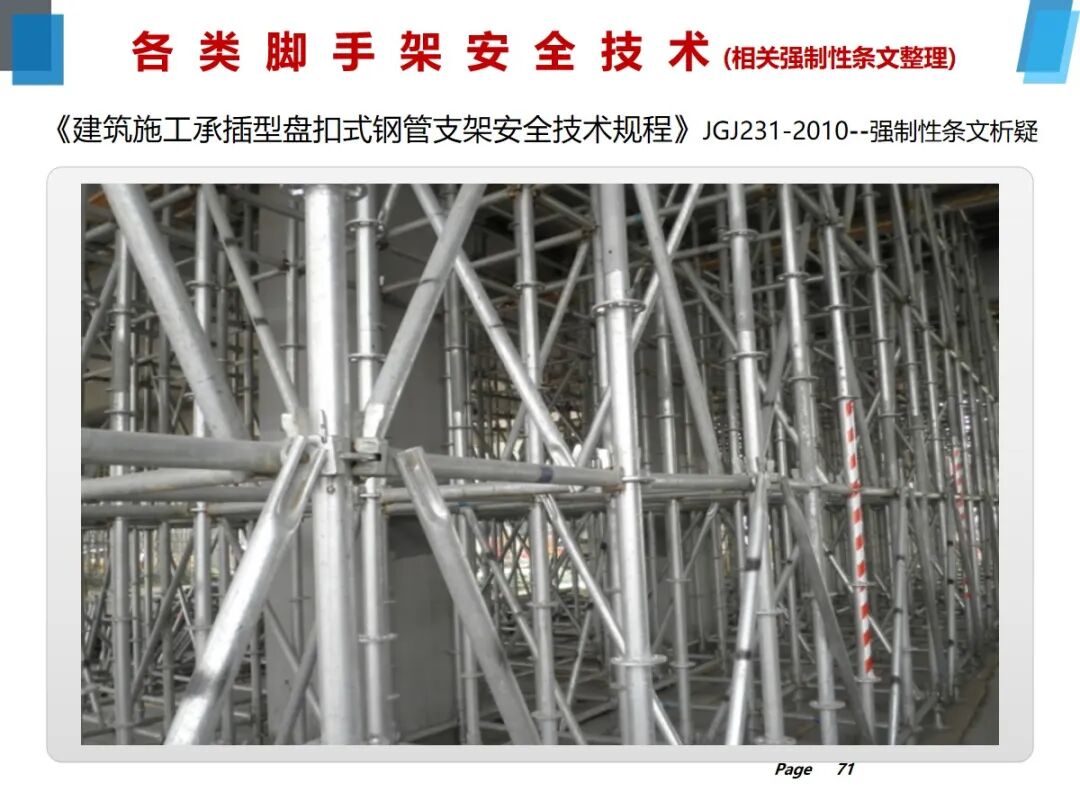 各类脚手架安全技术(相关强制性条文整理)

《建筑施工承插型盘扣式钢管支架安全技术规程》JGJ231-2010--强制性条文析疑

Page 71